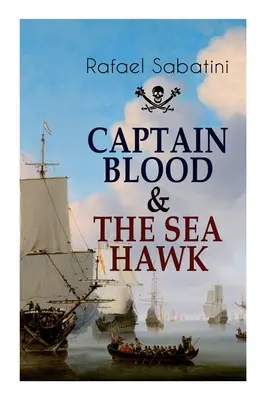 Rafael Sabatini

CAPTAIN BLOOD & THE SEA HAWK